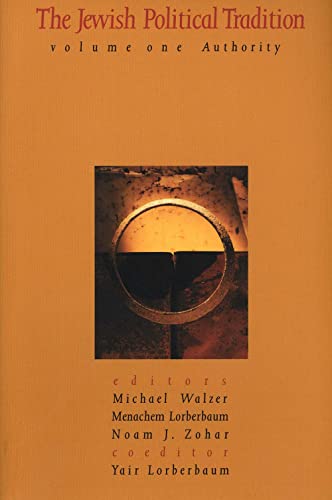 The Jewish Political Tradition

volume one Authority

editors
Michael Walzer
Menachem Lorberbaum
Noam J. Zohar
coeditor
Yair Lorberbaum